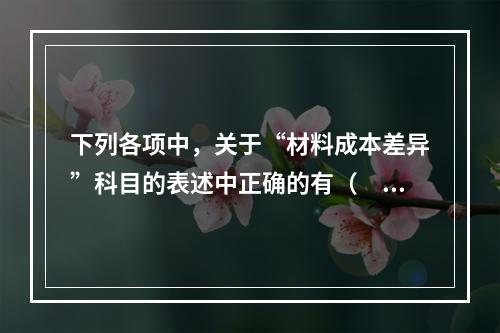 下列各项中，关于“材料成本差异”科目的表述中正确的有（ ...